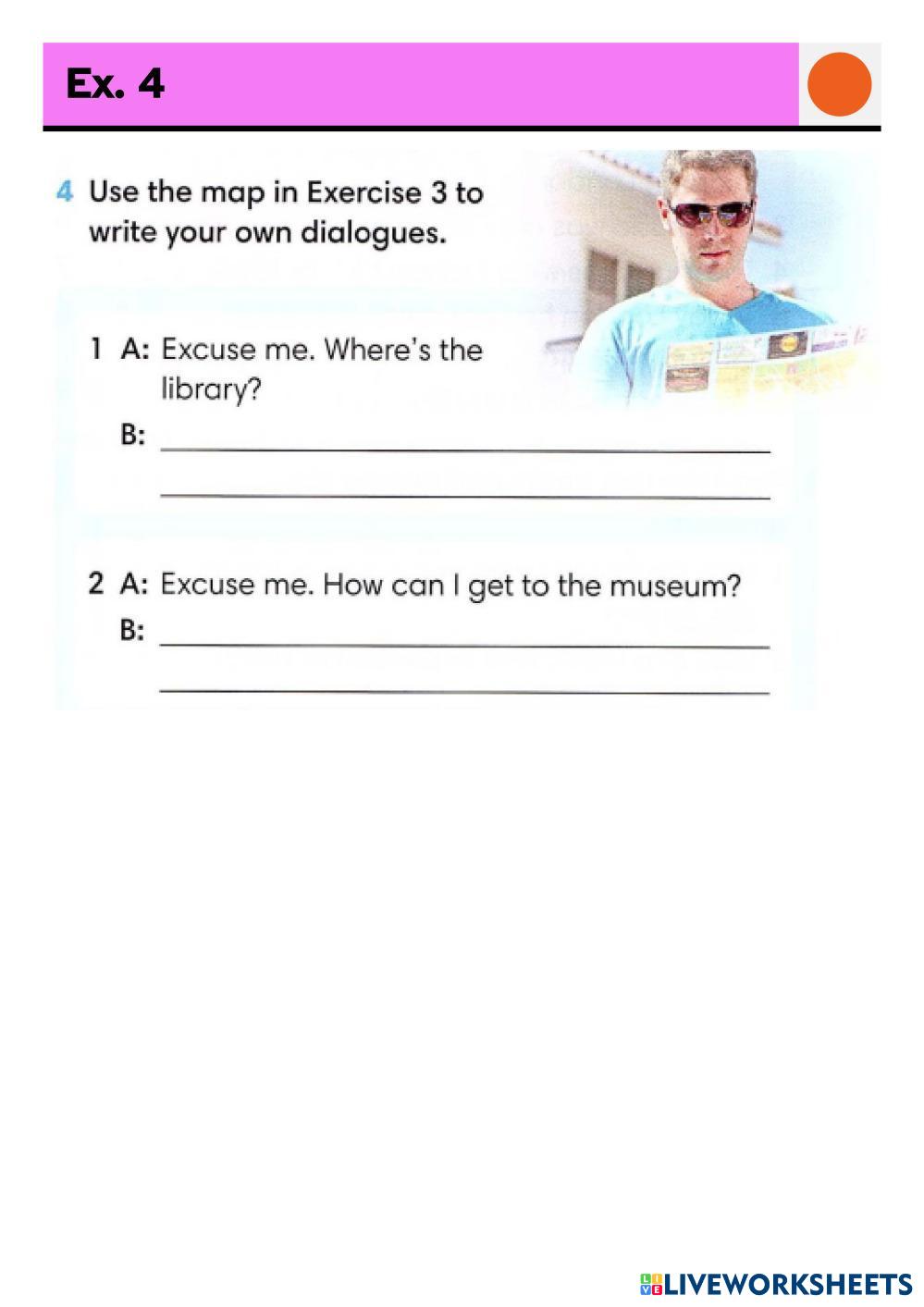 Ex. 4

4 Use the map in Exercise 3 to write your own dialogues.

1 A: Excuse me. Where's the library?
B: ____
____

2 A: Excuse me. How can I get to the museum?
B: ____
____

LIVEWORKSHEETS